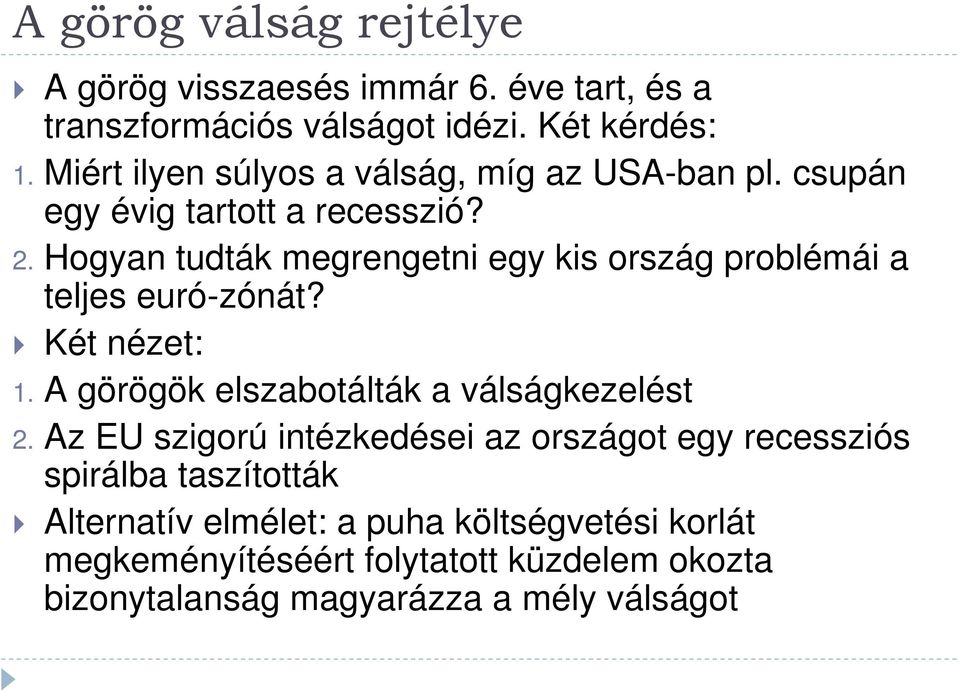 A görög válság rejtélye

A görög visszaesés immár 6. éve tart, és a transzformációs válságot idézi. Két kérdés:

1. Miért ilyen súlyos a válság, míg az USA-ban pl. csupán egy évig tartott a recesszió?
2. Hogyan tudták megrengetni egy kis ország problémái a teljes euró-zónát?

Két nézet:

1. A görögök elszabotálták a válságkezelést
2. Az EU szigorú intézkedései az országot egy recessziós spirálba taszították

Alternatív elmélet: a puha költségvetési korlát megkeményítéséért folytatott küzdelem okozta bizonytalanság magyarázza a mély válságot